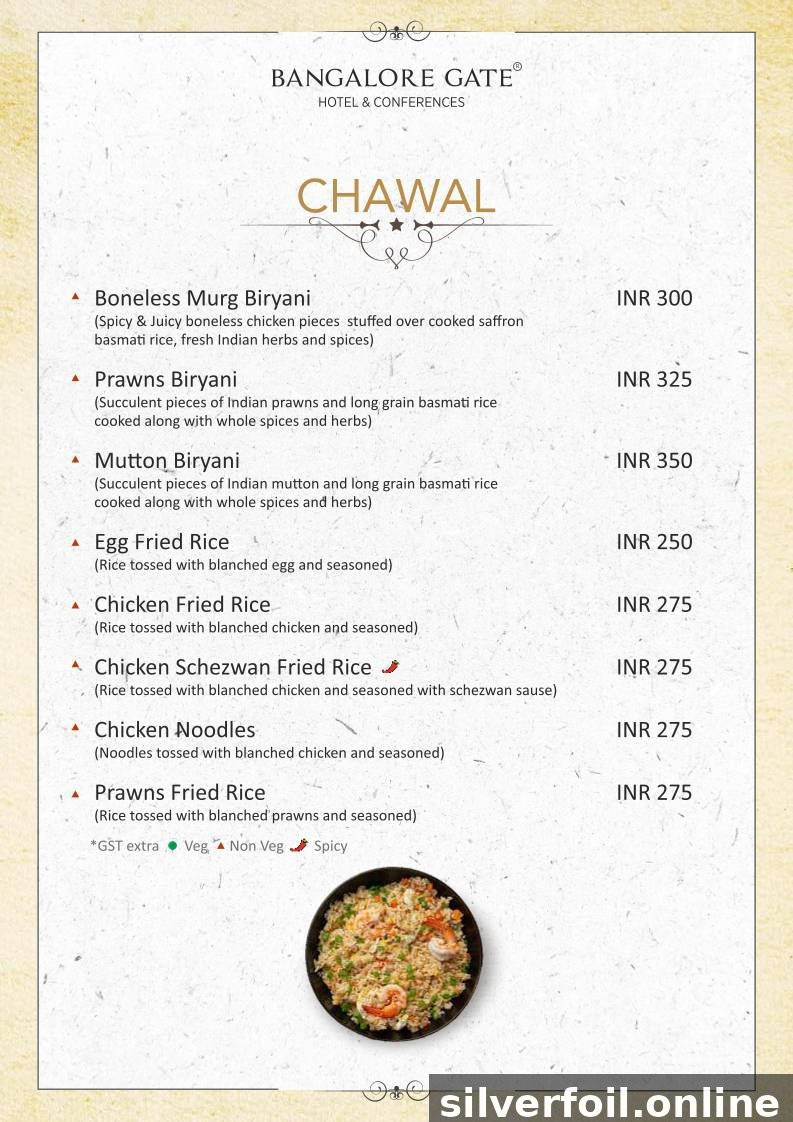 BANGALORE GATE®
HOTEL & CONFERENCES

CHAWAL

Boneless Murg Biryani INR 300
(Spicy & Juicy boneless chicken pieces stuffed over cooked saffron basmati rice, fresh Indian herbs and spices)

Prawns Biryani INR 325
(Succulent pieces of Indian prawns and long grain basmati rice cooked along with whole spices and herbs)

Mutton Biryani INR 350
(Succulent pieces of Indian mutton and long grain basmati rice cooked along with whole spices and herbs)

Egg Fried Rice INR 250
(Rice tossed with blanched egg and seasoned)

Chicken Fried Rice INR 275
(Rice tossed with blanched chicken and seasoned)

Chicken Schezwan Fried Rice INR 275
(Rice tossed with blanched chicken and seasoned with schezwan sause)

Chicken Noodles INR 275
(Noodles tossed with blanched chicken and seasoned)

Prawns Fried Rice INR 275
(Rice tossed with blanched prawns and seasoned)

*GST extra Veg Non Veg Spicy

silverfoil.online